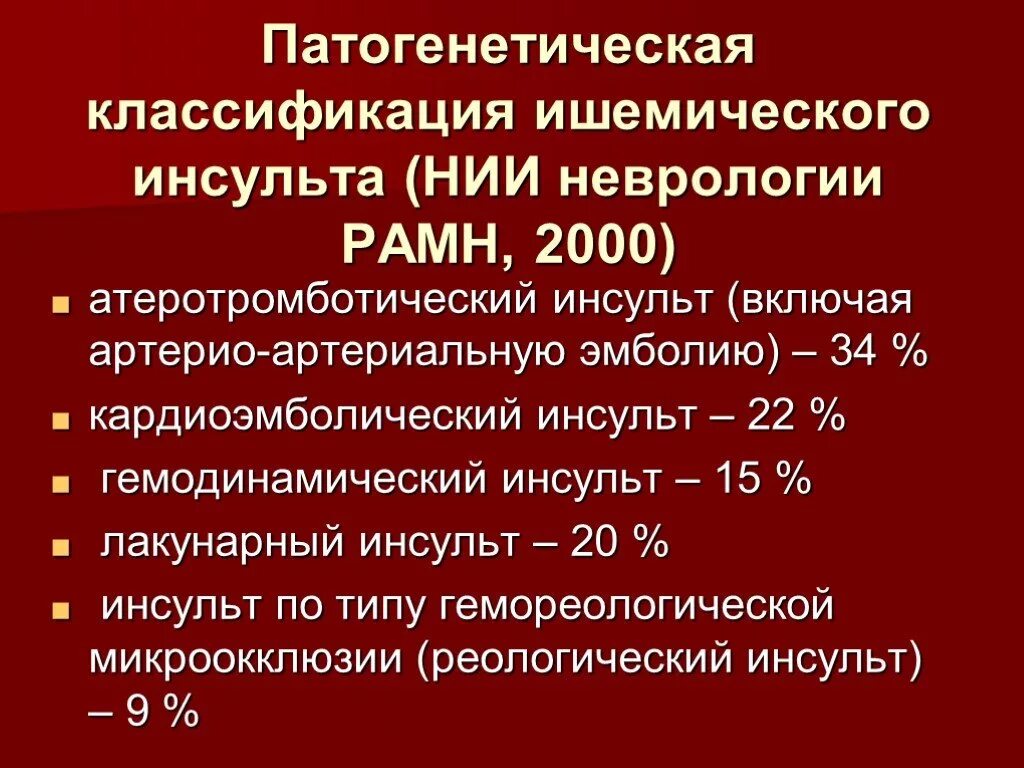 Патогенетическая классификация ишемического инсульта (НИИ неврологии РАМН, 2000)

- атеротромботический инсульт (включая артерио-артериальную эмболию) – 34 %
- кардиоэмболический инсульт – 22 %
- гемодинамический инсульт – 15 %
- лакунарный инсульт – 20 %
- инсульт по типу гемореологической микроокклюзии (реологический инсульт) – 9 %